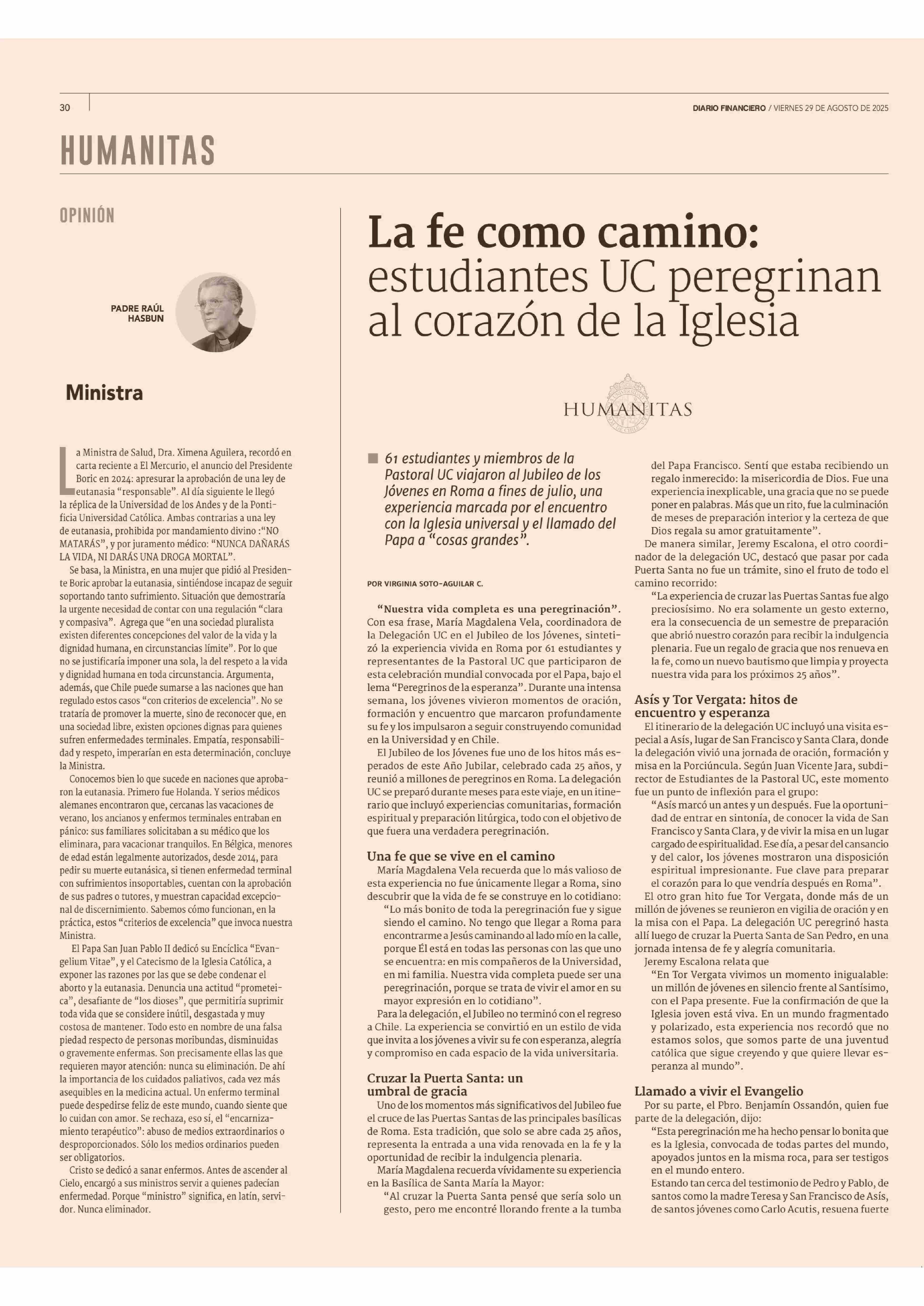 30

DIARIO FINANCIERO / VIERNES 29 DE AGOSTO DE 2025

HUMANITAS

OPINIÓN

PADRE RAÚL HASBUN

Ministra

La Ministra de Salud, Dra. Ximena Aguilera, recordó en carta reciente a El Mercurio, el anuncio del Presidente Boric en 2024: apresurar la aprobación de una ley de eutanasia "responsable". Al día siguiente le llegó la réplica de la Universidad de los Andes y de la Pontificia Universidad Católica. Ambas contrarias a una ley de eutanasia, prohibida por mandamiento divino :"NO MATARÁS", y por juramento médico: "NUNCA DAÑARÁS LA VIDA, NI DARÁS UNA DROGA MORTAL".

Se basa, la Ministra, en una mujer que pidió al Presidente Boric aprobar la eutanasia, sintiéndose incapaz de seguir soportando tanto sufrimiento. Situación que demostraría la urgente necesidad de contar con una regulación "clara y compasiva". Agrega que "en una sociedad pluralista existen diferentes concepciones del valor de la vida y la dignidad humana, en circunstancias límite". Por lo que no se justificaría imponer una sola, la del respeto a la vida y dignidad humana en toda circunstancia. Argumenta, además, que Chile puede sumarse a las naciones que han regulado estos casos "con criterios de excelencia". No se trataría de promover la muerte, sino de reconocer que, en una sociedad libre, existen opciones dignas para quienes sufren enfermedades terminales. Empatía, responsabilidad y respeto, imperarían en esta determinación, concluye la Ministra.

Conocemos bien lo que sucede en naciones que aprobaron la eutanasia. Primero fue Holanda. Y serios médicos alemanes encontraron que, cercanas las vacaciones de verano, los ancianos y enfermos terminales entraban en pánico: sus familiares solicitaban a su médico que los eliminara, para vacacionar tranquilos. En Bélgica, menores de edad están legalmente autorizados, desde 2014, para pedir su muerte eutanásica, si tienen enfermedad terminal con sufrimientos insoportables, cuentan con la aprobación de sus padres o tutores, y muestran capacidad excepcional de discernimiento. Sabemos cómo funcionan, en la práctica, estos "criterios de excelencia" que invoca nuestra Ministra.

El Papa San Juan Pablo II dedicó su Encíclica "Evangelium Vitae", y el Catecismo de la Iglesia Católica, a exponer las razones por las que se debe condenar el aborto y la eutanasia. Denuncia una actitud "prometeica", desafiante de "los dioses", que permitiría suprimir toda vida que se considere inútil, desgastada y muy costosa de mantener. Todo esto en nombre de una falsa piedad respecto de personas moribundas, disminuidas o gravemente enfermas. Son precisamente ellas las que requieren mayor atención: nunca su eliminación. De ahí la importancia de los cuidados paliativos, cada vez más asequibles en la medicina actual. Un enfermo terminal puede despedirse feliz de este mundo, cuando siente que lo cuidan con amor. Se rechaza, eso sí, el "encarnizamiento terapéutico": abuso de medios extraordinarios o desproporcionados. Sólo los medios ordinarios pueden ser obligatorios.

Cristo se dedicó a sanar enfermos. Antes de ascender al Cielo, encargó a sus ministros servir a quienes padecían enfermedad. Porque "ministro" significa, en latín, servidor. Nunca eliminador.

La fe como camino: estudiantes UC peregrinan al corazón de la Iglesia

HUMANITAS

61 estudiantes y miembros de la Pastoral UC viajaron al Jubileo de los Jóvenes en Roma a fines de julio, una experiencia marcada por el encuentro con la Iglesia universal y el llamado del Papa a "cosas grandes".

POR VIRGINIA SOTO-AGUILAR C.

"Nuestra vida completa es una peregrinación". Con esa frase, María Magdalena Vela, coordinadora de la Delegación UC en el Jubileo de los Jóvenes, sintetizó la experiencia vivida en Roma por 61 estudiantes y representantes de la Pastoral UC que participaron de esta celebración mundial convocada por el Papa, bajo el lema "Peregrinos de la esperanza". Durante una intensa semana, los jóvenes vivieron momentos de oración, formación y encuentro que marcaron profundamente su fe y los impulsaron a seguir construyendo comunidad en la Universidad y en Chile.

El Jubileo de los Jóvenes fue uno de los hitos más esperados de este Año Jubilar, celebrado cada 25 años, y reunió a millones de peregrinos en Roma. La delegación UC se preparó durante meses para este viaje, en un itinerario que incluyó experiencias comunitarias, formación espiritual y preparación litúrgica, todo con el objetivo de que fuera una verdadera peregrinación.

Una fe que se vive en el camino

María Magdalena Vela recuerda que lo más valioso de esta experiencia no fue únicamente llegar a Roma, sino descubrir que la vida de fe se construye en lo cotidiano:

"Lo más bonito de toda la peregrinación fue y sigue siendo el camino. No tengo que llegar a Roma para encontrarme a Jesús caminando al lado mío en la calle, porque Él está en todas las personas con las que uno se encuentra: en mis compañeros de la Universidad, en mi familia. Nuestra vida completa puede ser una peregrinación, porque se trata de vivir el amor en su mayor expresión en lo cotidiano".

Para la delegación, el Jubileo no terminó con el regreso a Chile. La experiencia se convirtió en un estilo de vida que invita a los jóvenes a vivir su fe con esperanza, alegría y compromiso en cada espacio de la vida universitaria.

Cruzar la Puerta Santa: un umbral de gracia

Uno de los momentos más significativos del Jubileo fue el cruce de las Puertas Santas de las principales basílicas de Roma. Esta tradición, que solo se abre cada 25 años, representa la entrada a una vida renovada en la fe y la oportunidad de recibir la indulgencia plenaria.

María Magdalena recuerda vívidamente su experiencia en la Basílica de Santa María la Mayor:

"Al cruzar la Puerta Santa pensé que sería solo un gesto, pero me encontré llorando frente a la tumba del Papa Francisco. Sentí que estaba recibiendo un regalo inmerecido: la misericordia de Dios. Fue una experiencia inexplicable, una gracia que no se puede poner en palabras. Más que un rito, fue la culminación de meses de preparación interior y la certeza de que Dios regala su amor gratuitamente".

De manera similar, Jeremy Escalona, el otro coordinador de la delegación UC, destacó que pasar por cada Puerta Santa no fue un trámite, sino el fruto de todo el camino recorrido:

"La experiencia de cruzar las Puertas Santas fue algo preciosísimo. No era solamente un gesto externo, era la consecuencia de un semestre de preparación que abrió nuestro corazón para recibir la indulgencia plenaria. Fue un regalo de gracia que nos renueva en la fe, como un nuevo bautismo que limpia y proyecta nuestra vida para los próximos 25 años".

Asís y Tor Vergata: hitos de encuentro y esperanza

El itinerario de la delegación UC incluyó una visita especial a Asís, lugar de San Francisco y Santa Clara, donde la delegación vivió una jornada de oración, formación y misa en la Porciúncula. Según Juan Vicente Jara, subdirector de Estudiantes de la Pastoral UC, este momento fue un punto de inflexión para el grupo:

"Asís marcó un antes y un después. Fue la oportunidad de entrar en sintonía, de conocer la vida de San Francisco y Santa Clara, y de vivir la misa en un lugar cargado de espiritualidad. Ese día, a pesar del cansancio y del calor, los jóvenes mostraron una disposición espiritual impresionante. Fue clave para preparar el corazón para lo que vendría después en Roma".

El otro gran hito fue Tor Vergata, donde más de un millón de jóvenes se reunieron en vigilia de oración y en la misa con el Papa. La delegación UC peregrinó hasta allí luego de cruzar la Puerta Santa de San Pedro, en una jornada intensa de fe y alegría comunitaria.

Jeremy Escalona relata que

"En Tor Vergata vivimos un momento inigualable: un millón de jóvenes en silencio frente al Santísimo, con el Papa presente. Fue la confirmación de que la Iglesia joven está viva. En un mundo fragmentado y polarizado, esta experiencia nos recordó que no estamos solos, que somos parte de una juventud católica que sigue creyendo y que quiere llevar esperanza al mundo".

Llamado a vivir el Evangelio

Por su parte, el Pbro. Benjamín Ossandón, quien fue parte de la delegación, dijo:

"Esta peregrinación me ha hecho pensar lo bonita que es la Iglesia, convocada de todas partes del mundo, apoyados juntos en la misma roca, para ser testigos en el mundo entero.

Estando tan cerca del testimonio de Pedro y Pablo, de santos como la madre Teresa y San Francisco de Asís, de santos jóvenes como Carlo Acutis, resuena fuerte